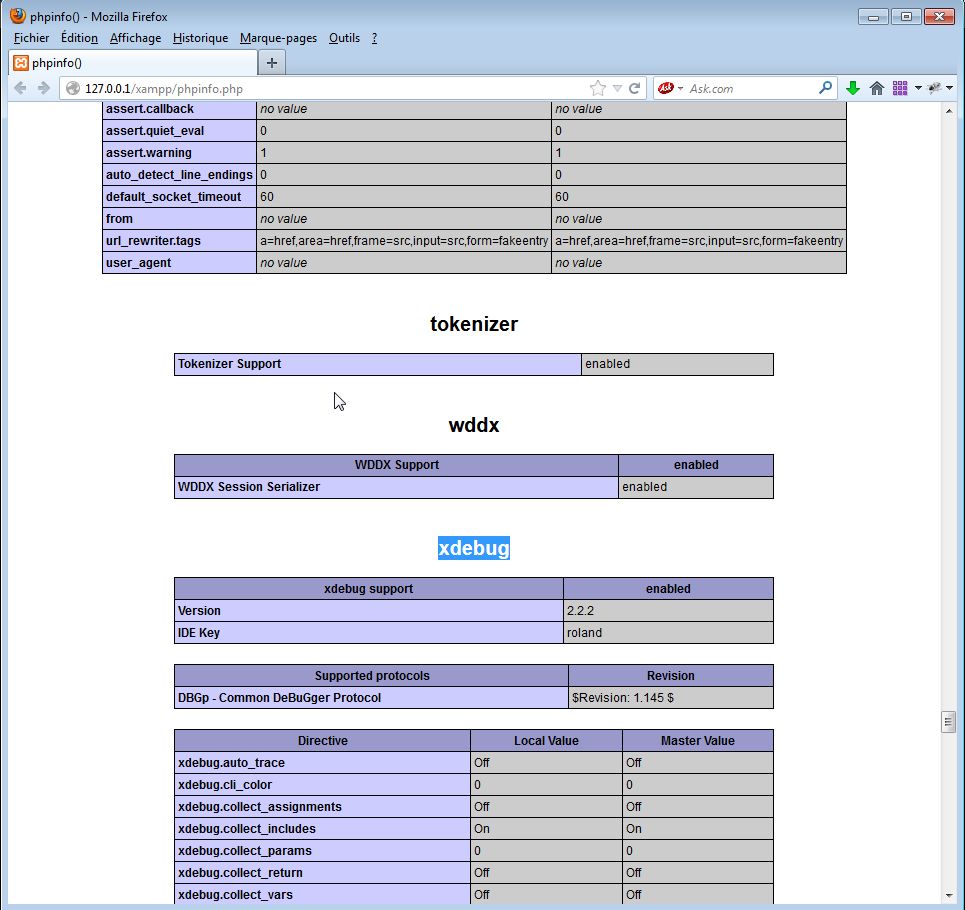 phpinfo() - Mozilla Firefox

Fichier Édition Affichage Historique Marque-pages Outils ?

phpinfo()

127.0.0.1/xampp/phpinfo.php

Ask.com

| assert.callback | no value | no value |
|---|---|---|
| assert.quiet_eval | 0 | 0 |
| assert.warning | 1 | 1 |
| auto_detect_line_endings | 0 | 0 |
| default_socket_timeout | 60 | 60 |
| from | no value | no value |
| url_rewriter.tags | a=href,area=href,frame=src,input=src,form=fakeentry | a=href,area=href,frame=src,input=src,form=fakeentry |
| user_agent | no value | no value |

tokenizer

| Tokenizer Support | enabled |
|---|---|

wddx

| WDDX Support | enabled |
|---|---|
| WDDX Session Serializer | enabled |

xdebug

| xdebug support | enabled |
|---|---|
| Version | 2.2.2 |
| IDE Key | roland |

| Supported protocols | Revision |
|---|---|
| DBGp - Common DeBuGger Protocol | $Revision: 1.145 $ |

| Directive | Local Value | Master Value |
|---|---|---|
| xdebug.auto_trace | Off | Off |
| xdebug.cli_color | 0 | 0 |
| xdebug.collect_assignments | Off | Off |
| xdebug.collect_includes | On | On |
| xdebug.collect_params | 0 | 0 |
| xdebug.collect_return | Off | Off |
| xdebug.collect_vars | Off | Off |